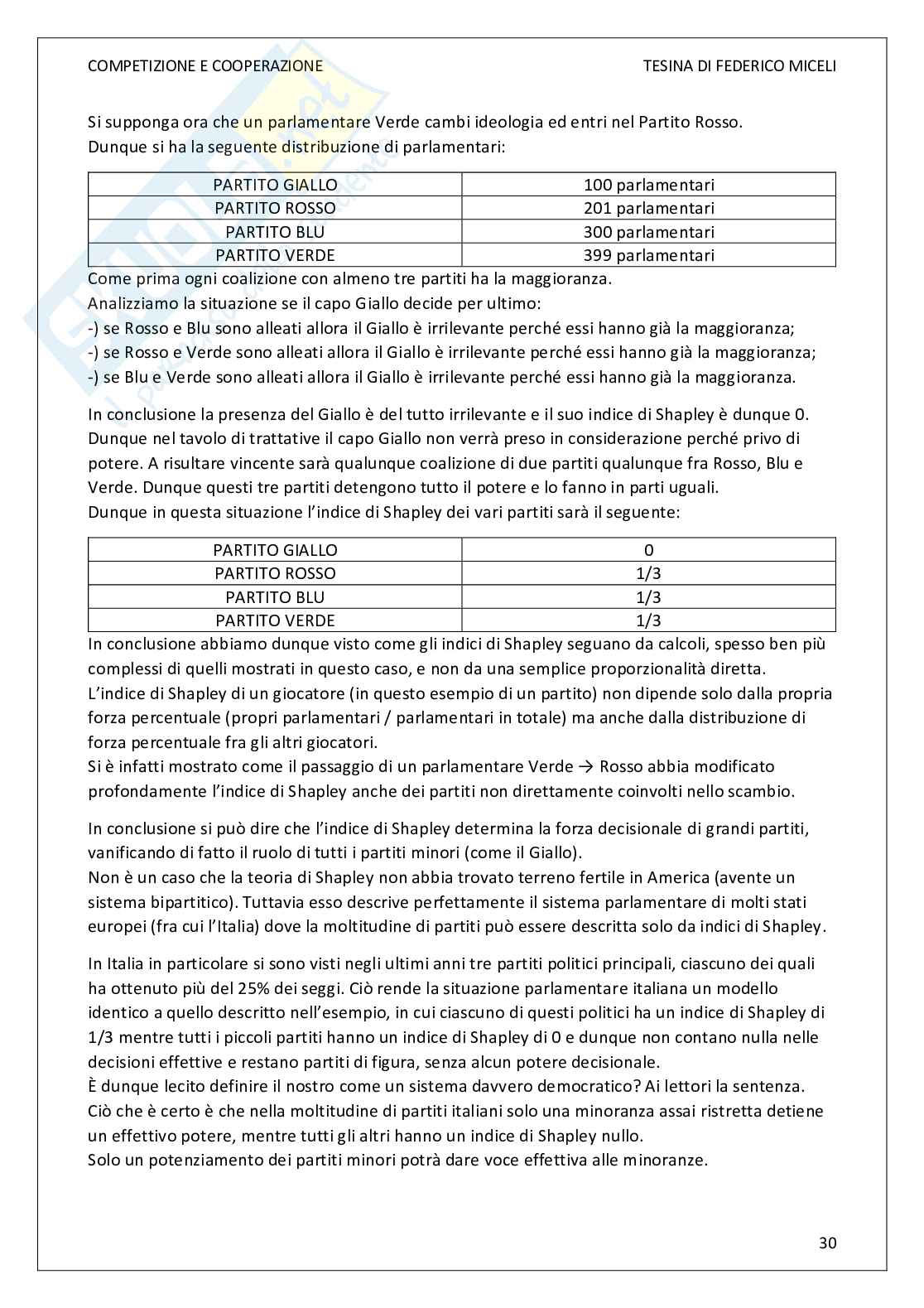 COMPETIZIONE E COOPERAZIONE TESINA DI FEDERICO MICELI

Si supponga ora che un parlamentare Verde cambi ideologia ed entri nel Partito Rosso.
Dunque si ha la seguente distribuzione di parlamentari:

| PARTITO GIALLO | 100 parlamentari |
|---|---|
| PARTITO ROSSO | 201 parlamentari |
| PARTITO BLU | 300 parlamentari |
| PARTITO VERDE | 399 parlamentari |

Come prima ogni coalizione con almeno tre partiti ha la maggioranza.
Analizziamo la situazione se il capo Giallo decide per ultimo:
-) se Rosso e Blu sono alleati allora il Giallo è irrilevante perché essi hanno già la maggioranza;
-) se Rosso e Verde sono alleati allora il Giallo è irrilevante perché essi hanno già la maggioranza;
-) se Blu e Verde sono alleati allora il Giallo è irrilevante perché essi hanno già la maggioranza.

In conclusione la presenza del Giallo è del tutto irrilevante e il suo indice di Shapley è dunque 0. Dunque nel tavolo di trattative il capo Giallo non verrà preso in considerazione perché privo di potere. A risultare vincente sarà qualunque coalizione di due partiti qualunque fra Rosso, Blu e Verde. Dunque questi tre partiti detengono tutto il potere e lo fanno in parti uguali.
Dunque in questa situazione l'indice di Shapley dei vari partiti sarà il seguente:

| PARTITO GIALLO | 0 |
|---|---|
| PARTITO ROSSO | 1/3 |
| PARTITO BLU | 1/3 |
| PARTITO VERDE | 1/3 |

In conclusione abbiamo dunque visto come gli indici di Shapley seguano da calcoli, spesso ben più complessi di quelli mostrati in questo caso, e non da una semplice proporzionalità diretta.
L'indice di Shapley di un giocatore (in questo esempio di un partito) non dipende solo dalla propria forza percentuale (propri parlamentari / parlamentari in totale) ma anche dalla distribuzione di forza percentuale fra gli altri giocatori.
Si è infatti mostrato come il passaggio di un parlamentare Verde → Rosso abbia modificato profondamente l'indice di Shapley anche dei partiti non direttamente coinvolti nello scambio.

In conclusione si può dire che l'indice di Shapley determina la forza decisionale di grandi partiti, vanificando di fatto il ruolo di tutti i partiti minori (come il Giallo).
Non è un caso che la teoria di Shapley non abbia trovato terreno fertile in America (avente un sistema bipartitico). Tuttavia esso descrive perfettamente il sistema parlamentare di molti stati europei (fra cui l'Italia) dove la moltitudine di partiti può essere descritta solo da indici di Shapley.

In Italia in particolare si sono visti negli ultimi anni tre partiti politici principali, ciascuno dei quali ha ottenuto più del 25% dei seggi. Ciò rende la situazione parlamentare italiana un modello identico a quello descritto nell'esempio, in cui ciascuno di questi politici ha un indice di Shapley di 1/3 mentre tutti i piccoli partiti hanno un indice di Shapley di 0 e dunque non contano nulla nelle decisioni effettive e restano partiti di figura, senza alcun potere decisionale.
È dunque lecito definire il nostro come un sistema davvero democratico? Ai lettori la sentenza.
Ciò che è certo è che nella moltitudine di partiti italiani solo una minoranza assai ristretta detiene un effettivo potere, mentre tutti gli altri hanno un indice di Shapley nullo.
Solo un potenziamento dei partiti minori potrà dare voce effettiva alle minoranze.

30